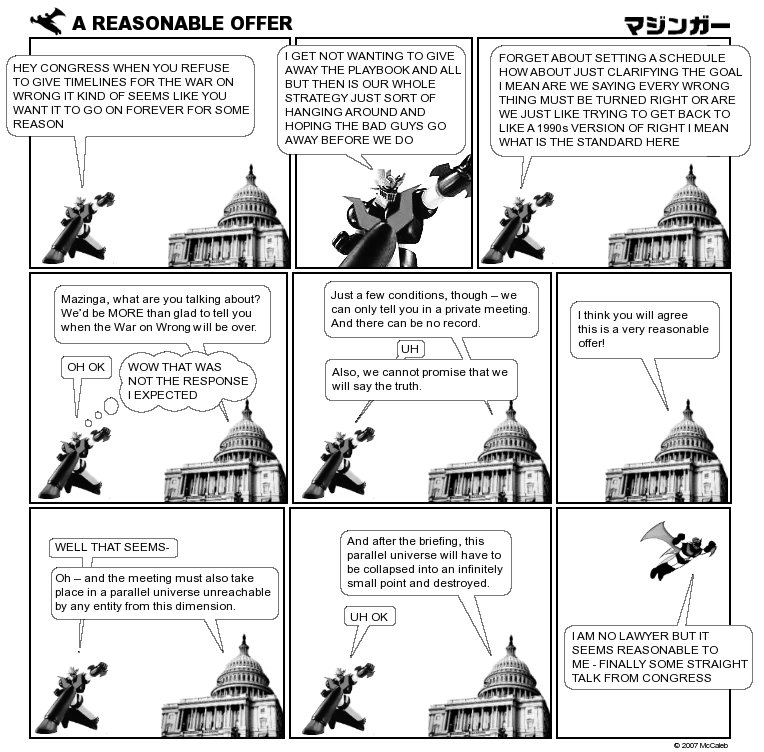 A REASONABLE OFFER

マジンガー

HEY CONGRESS WHEN YOU REFUSE TO GIVE TIMELINES FOR THE WAR ON WRONG IT KIND OF SEEMS LIKE YOU WANT IT TO GO ON FOREVER FOR SOME REASON

I GET NOT WANTING TO GIVE AWAY THE PLAYBOOK AND ALL BUT THEN IS OUR WHOLE STRATEGY JUST SORT OF HANGING AROUND AND HOPING THE BAD GUYS GO AWAY BEFORE WE DO

FORGET ABOUT SETTING A SCHEDULE HOW ABOUT JUST CLARIFYING THE GOAL I MEAN ARE WE SAYING EVERY WRONG THING MUST BE TURNED RIGHT OR ARE WE JUST LIKE TRYING TO GET BACK TO LIKE A 1990s VERSION OF RIGHT I MEAN WHAT IS THE STANDARD HERE

Mazinga, what are you talking about? We'd be MORE than glad to tell you when the War on Wrong will be over.

OH OK

WOW THAT WAS NOT THE RESPONSE I EXPECTED

Just a few conditions, though – we can only tell you in a private meeting. And there can be no record.

UH

Also, we cannot promise that we will say the truth.

I think you will agree this is a very reasonable offer!

WELL THAT SEEMS-

Oh – and the meeting must also take place in a parallel universe unreachable by any entity from this dimension.

And after the briefing, this parallel universe will have to be collapsed into an infinitely small point and destroyed.

UH OK

I AM NO LAWYER BUT IT SEEMS REASONABLE TO ME - FINALLY SOME STRAIGHT TALK FROM CONGRESS

© 2007 McCaleb